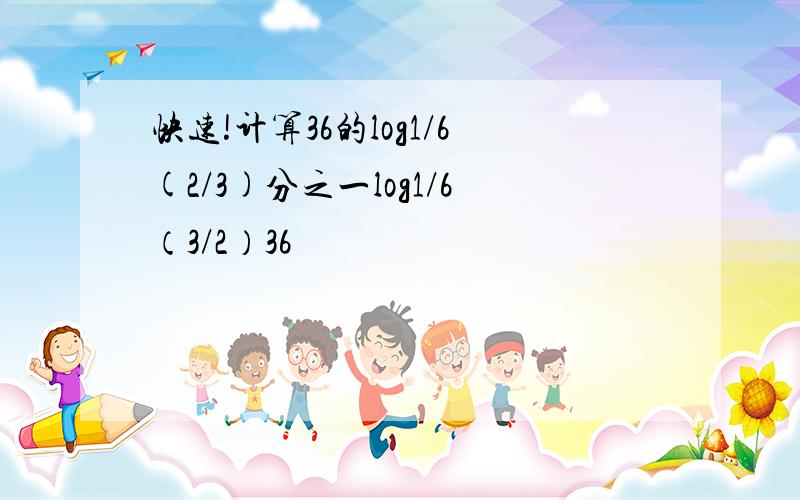 快速!计算36的log1/6(2/3)分之一log1/6（3/2）36